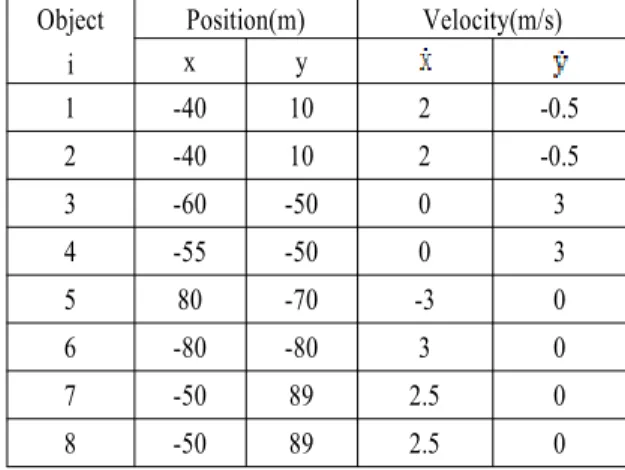 | Object | Position(m) | | Velocity(m/s) | |
|---|---|---|---|---|
| i | x | y | $\dot{x}$ | $\dot{y}$ |
| 1 | -40 | 10 | 2 | -0.5 |
| 2 | -40 | 10 | 2 | -0.5 |
| 3 | -60 | -50 | 0 | 3 |
| 4 | -55 | -50 | 0 | 3 |
| 5 | 80 | -70 | -3 | 0 |
| 6 | -80 | -80 | 3 | 0 |
| 7 | -50 | 89 | 2.5 | 0 |
| 8 | -50 | 89 | 2.5 | 0 |